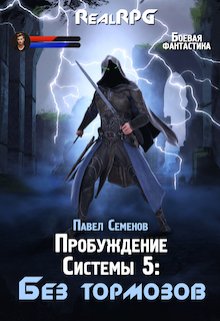 RealRPG

Боевая фантастика

Павел Семенов

Пробуждение Системы 5:

Без тормозов